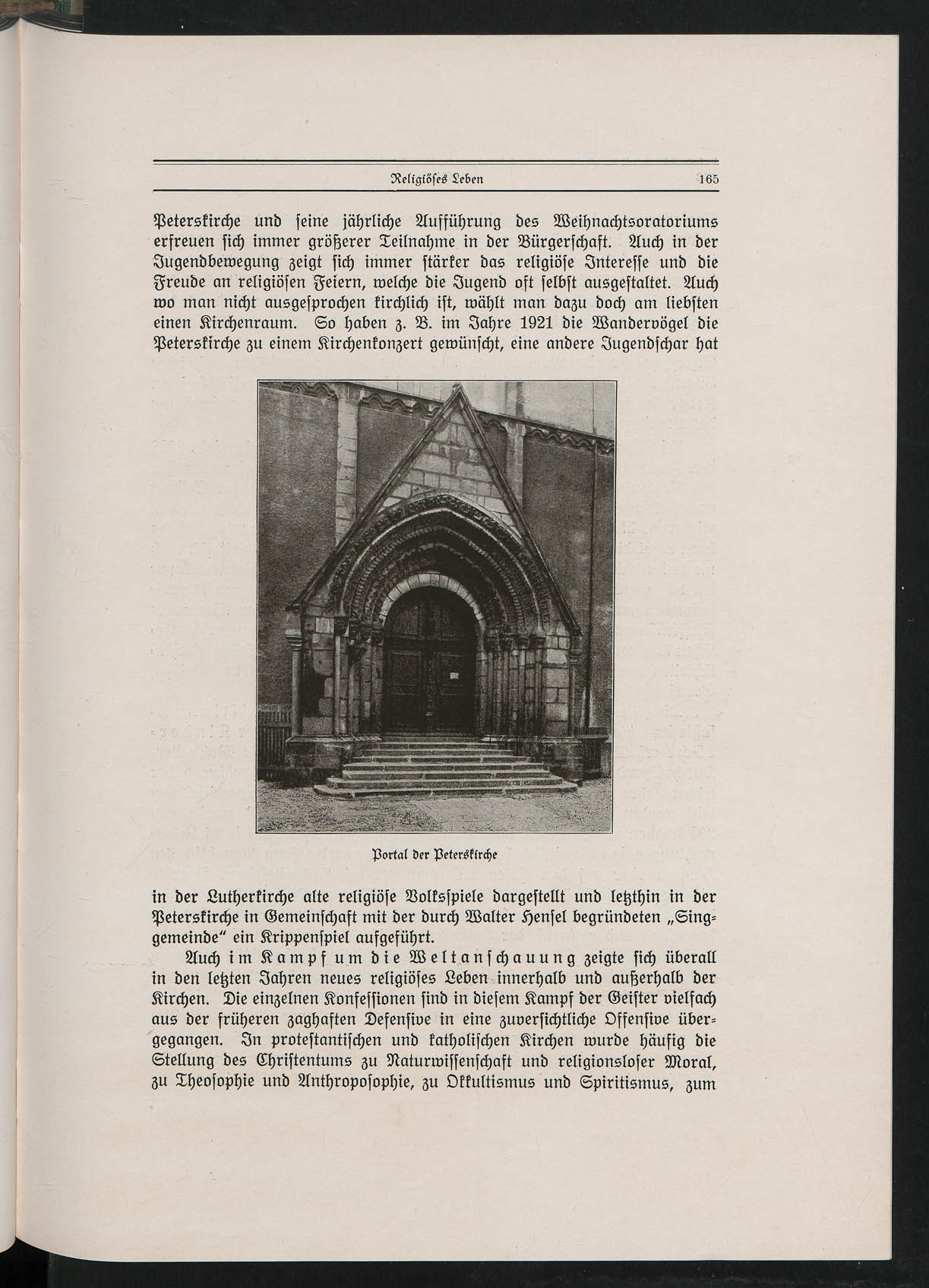 Religiöses Leben 165

Peterskirche und seine jährliche Aufführung des Weihnachtsoratoriums erfreuen sich immer größerer Teilnahme in der Bürgerschaft. Auch in der Jugendbewegung zeigt sich immer stärker das religiöse Interesse und die Freude an religiösen Feiern, welche die Jugend oft selbst ausgestaltet. Auch wo man nicht ausgesprochen kirchlich ist, wählt man dazu doch am liebsten einen Kirchenraum. So haben z. B. im Jahre 1921 die Wandervögel die Peterskirche zu einem Kirchenkonzert gewünscht, eine andere Jugendschar hat

Portal der Peterskirche

in der Lutherkirche alte religiöse Volksspiele dargestellt und letzthin in der Peterskirche in Gemeinschaft mit der durch Walter Hensel begründeten „Singgemeinde" ein Krippenspiel aufgeführt.

Auch im Kampf um die Weltanschauung zeigte sich überall in den letzten Jahren neues religiöses Leben innerhalb und außerhalb der Kirchen. Die einzelnen Konfessionen sind in diesem Kampf der Geister vielfach aus der früheren zaghaften Defensive in eine zuversichtliche Offensive übergegangen. In protestantischen und katholischen Kirchen wurde häufig die Stellung des Christentums zu Naturwissenschaft und religionsloser Moral, zu Theosophie und Anthroposophie, zu Okkultismus und Spiritismus, zum